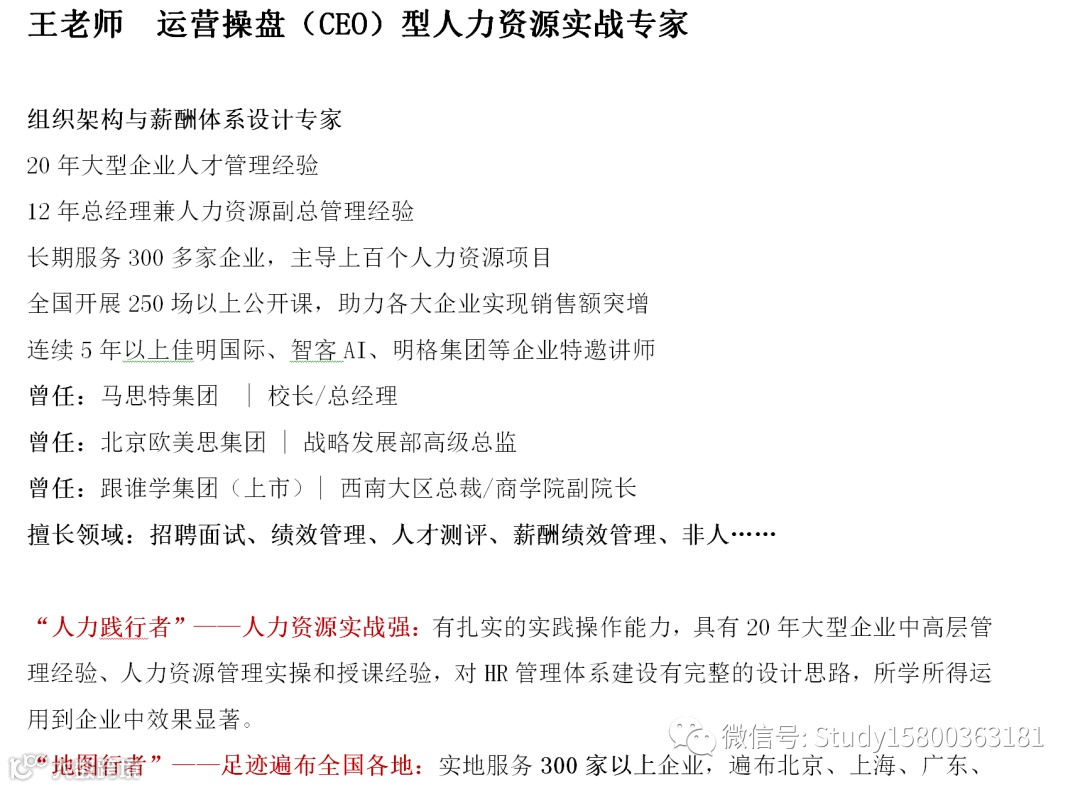 王老师　运营操盘（CEO）型人力资源实战专家

组织架构与薪酬体系设计专家
20 年大型企业人才管理经验
12 年总经理兼人力资源副总管理经验
长期服务 300 多家企业，主导上百个人力资源项目
全国开展 250 场以上公开课，助力各大企业实现销售额突增
连续 5 年以上佳明国际、智客 AI、明格集团等企业特邀讲师
曾任：马思特集团　｜ 校长/总经理
曾任：北京欧美思集团 ｜ 战略发展部高级总监
曾任：跟谁学集团（上市）｜ 西南大区总裁/商学院副院长
擅长领域：招聘面试、绩效管理、人才测评、薪酬绩效管理、非人……

“人力践行者”——人力资源实战强：有扎实的实践操作能力，具有 20 年大型企业中高层管理经验、人力资源管理实操和授课经验，对 HR 管理体系建设有完整的设计思路，所学所得运用到企业中效果显著。

微信号: Study15800363181

“地图行者”——足迹遍布全国各地：实地服务 300 家以上企业，遍布北京、上海、广东、